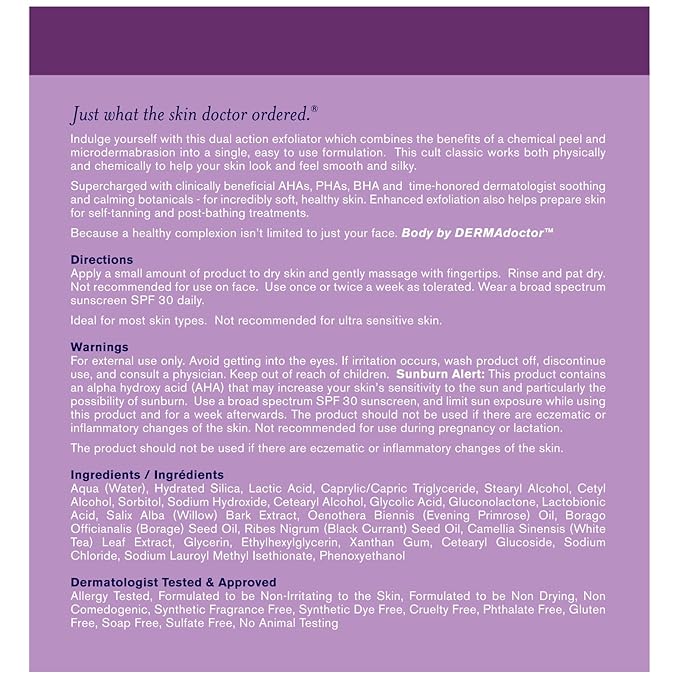 Just what the skin doctor ordered.®

Indulge yourself with this dual action exfoliator which combines the benefits of a chemical peel and microdermabrasion into a single, easy to use formulation. This cult classic works both physically and chemically to help your skin look and feel smooth and silky.

Supercharged with clinically beneficial AHAs, PHAs, BHA and time-honored dermatologist soothing and calming botanicals - for incredibly soft, healthy skin. Enhanced exfoliation also helps prepare skin for self-tanning and post-bathing treatments.

Because a healthy complexion isn't limited to just your face. Body by DERMAdoctor™

Directions
Apply a small amount of product to dry skin and gently massage with fingertips. Rinse and pat dry. Not recommended for use on face. Use once or twice a week as tolerated. Wear a broad spectrum sunscreen SPF 30 daily.

Ideal for most skin types. Not recommended for ultra sensitive skin.

Warnings
For external use only. Avoid getting into the eyes. If irritation occurs, wash product off, discontinue use, and consult a physician. Keep out of reach of children. Sunburn Alert: This product contains an alpha hydroxy acid (AHA) that may increase your skin's sensitivity to the sun and particularly the possibility of sunburn. Use a broad spectrum SPF 30 sunscreen, and limit sun exposure while using this product and for a week afterwards. The product should not be used if there are eczematic or inflammatory changes of the skin. Not recommended for use during pregnancy or lactation.

The product should not be used if there are eczematic or inflammatory changes of the skin.

Ingredients / Ingrédients
Aqua (Water), Hydrated Silica, Lactic Acid, Caprylic/Capric Triglyceride, Stearyl Alcohol, Cetyl Alcohol, Sorbitol, Sodium Hydroxide, Cetearyl Alcohol, Glycolic Acid, Gluconolactone, Lactobionic Acid, Salix Alba (Willow) Bark Extract, Oenothera Biennis (Evening Primrose) Oil, Borago Officianalis (Borage) Seed Oil, Ribes Nigrum (Black Currant) Seed Oil, Camellia Sinensis (White Tea) Leaf Extract, Glycerin, Ethylhexylglycerin, Xanthan Gum, Cetearyl Glucoside, Sodium Chloride, Sodium Lauroyl Methyl Isethionate, Phenoxyethanol

Dermatologist Tested & Approved
Allergy Tested, Formulated to be Non-Irritating to the Skin, Formulated to be Non Drying, Non Comedogenic, Synthetic Fragrance Free, Synthetic Dye Free, Cruelty Free, Phthalate Free, Gluten Free, Soap Free, Sulfate Free, No Animal Testing